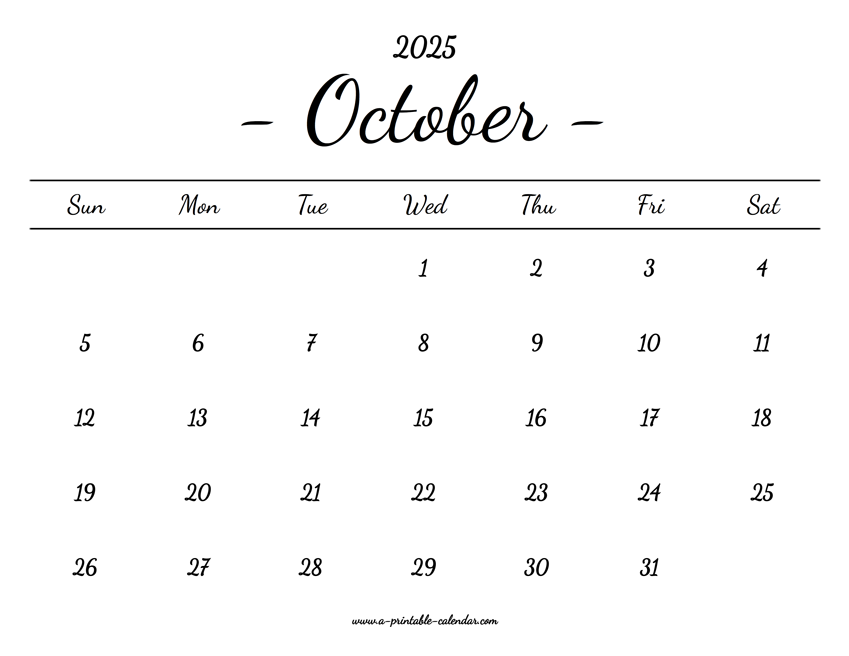 2025

- October -

| Sun | Mon | Tue | Wed | Thu | Fri | Sat |
|---|---|---|---|---|---|---|
| | | | 1 | 2 | 3 | 4 |
| 5 | 6 | 7 | 8 | 9 | 10 | 11 |
| 12 | 13 | 14 | 15 | 16 | 17 | 18 |
| 19 | 20 | 21 | 22 | 23 | 24 | 25 |
| 26 | 27 | 28 | 29 | 30 | 31 | |

www.a-printable-calendar.com